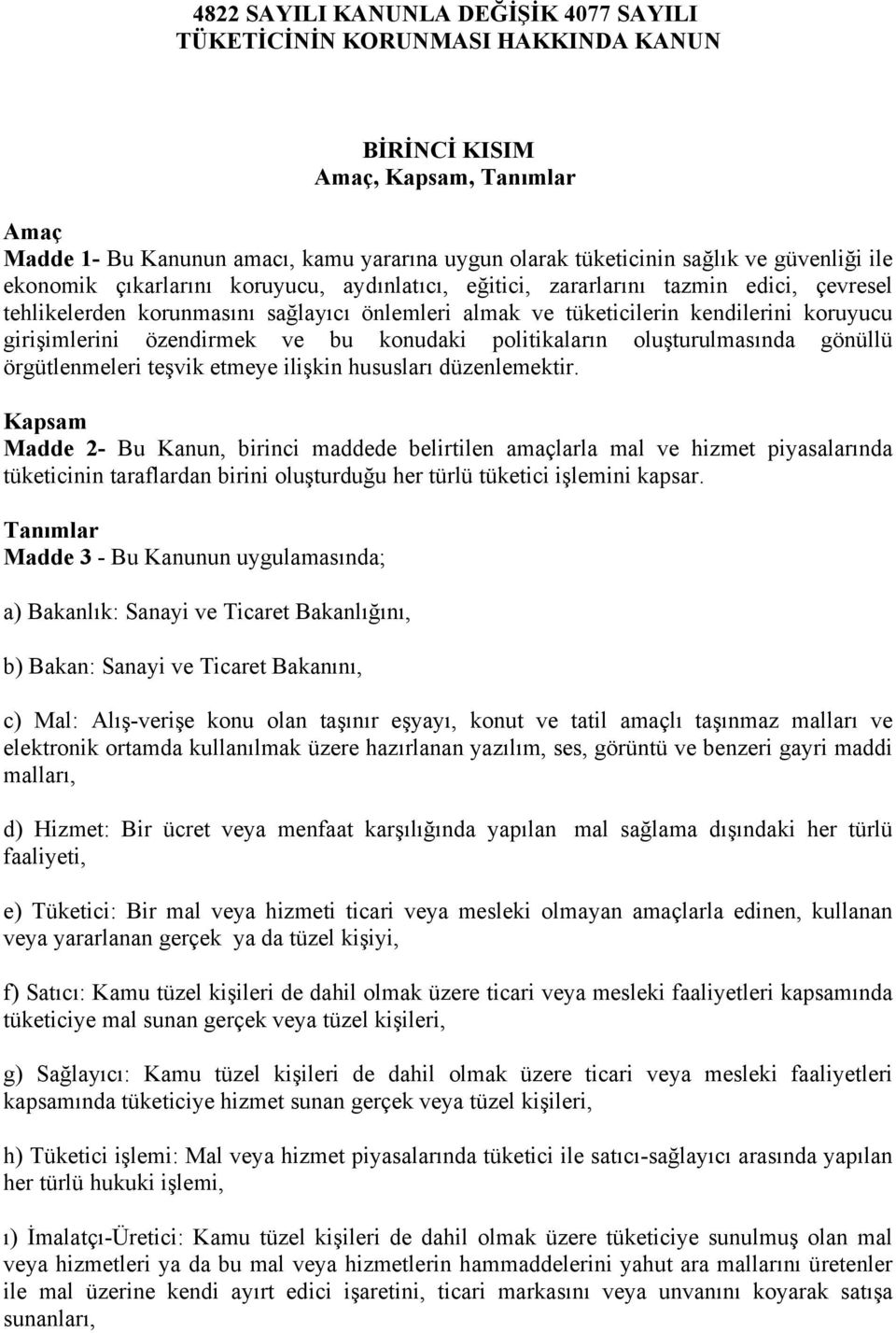 4822 SAYILI KANUNLA DEĞİŞİK 4077 SAYILI TÜKETİCİNİN KORUNMASI HAKKINDA KANUN

BİRİNCİ KISIM
Amaç, Kapsam, Tanımlar

Amaç
Madde 1- Bu Kanunun amacı, kamu yararına uygun olarak tüketicinin sağlık ve güvenliği ile ekonomik çıkarlarını koruyucu, aydınlatıcı, eğitici, zararlarını tazmin edici, çevresel tehlikelerden korunmasını sağlayıcı önlemleri almak ve tüketicilerin kendilerini koruyucu girişimlerini özendirmek ve bu konudaki politikaların oluşturulmasında gönüllü örgütlenmeleri teşvik etmeye ilişkin hususları düzenlemektir.

Kapsam
Madde 2- Bu Kanun, birinci maddede belirtilen amaçlarla mal ve hizmet piyasalarında tüketicinin taraflardan birini oluşturduğu her türlü tüketici işlemini kapsar.

Tanımlar
Madde 3 - Bu Kanunun uygulamasında;

a) Bakanlık: Sanayi ve Ticaret Bakanlığını,

b) Bakan: Sanayi ve Ticaret Bakanını,

c) Mal: Alış-verişe konu olan taşınır eşyayı, konut ve tatil amaçlı taşınmaz malları ve elektronik ortamda kullanılmak üzere hazırlanan yazılım, ses, görüntü ve benzeri gayri maddi malları,

d) Hizmet: Bir ücret veya menfaat karşılığında yapılan mal sağlama dışındaki her türlü faaliyeti,

e) Tüketici: Bir mal veya hizmeti ticari veya mesleki olmayan amaçlarla edinen, kullanan veya yararlanan gerçek ya da tüzel kişiyi,

f) Satıcı: Kamu tüzel kişileri de dahil olmak üzere ticari veya mesleki faaliyetleri kapsamında tüketiciye mal sunan gerçek veya tüzel kişileri,

g) Sağlayıcı: Kamu tüzel kişileri de dahil olmak üzere ticari veya mesleki faaliyetleri kapsamında tüketiciye hizmet sunan gerçek veya tüzel kişileri,

h) Tüketici işlemi: Mal veya hizmet piyasalarında tüketici ile satıcı-sağlayıcı arasında yapılan her türlü hukuki işlemi,

ı) İmalatçı-Üretici: Kamu tüzel kişileri de dahil olmak üzere tüketiciye sunulmuş olan mal veya hizmetleri ya da bu mal veya hizmetlerin hammaddelerini yahut ara mallarını üretenler ile mal üzerine kendi ayırt edici işaretini, ticari markasını veya unvanını koyarak satışa sunanları,